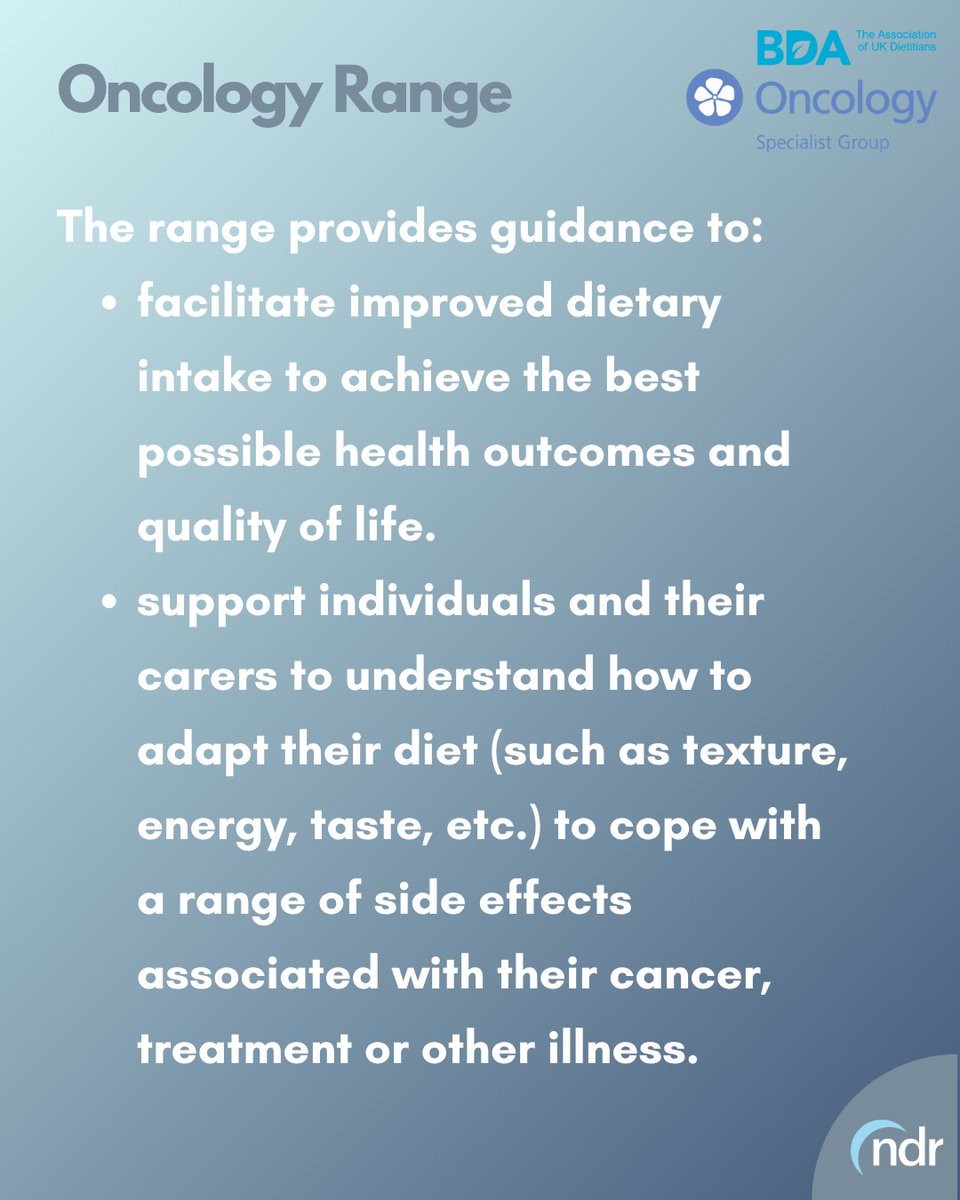 Oncology Range

BDA The Association of UK Dietitians
Oncology
Specialist Group

The range provides guidance to:

• facilitate improved dietary intake to achieve the best possible health outcomes and quality of life.
• support individuals and their carers to understand how to adapt their diet (such as texture, energy, taste, etc.) to cope with a range of side effects associated with their cancer, treatment or other illness.

ndr